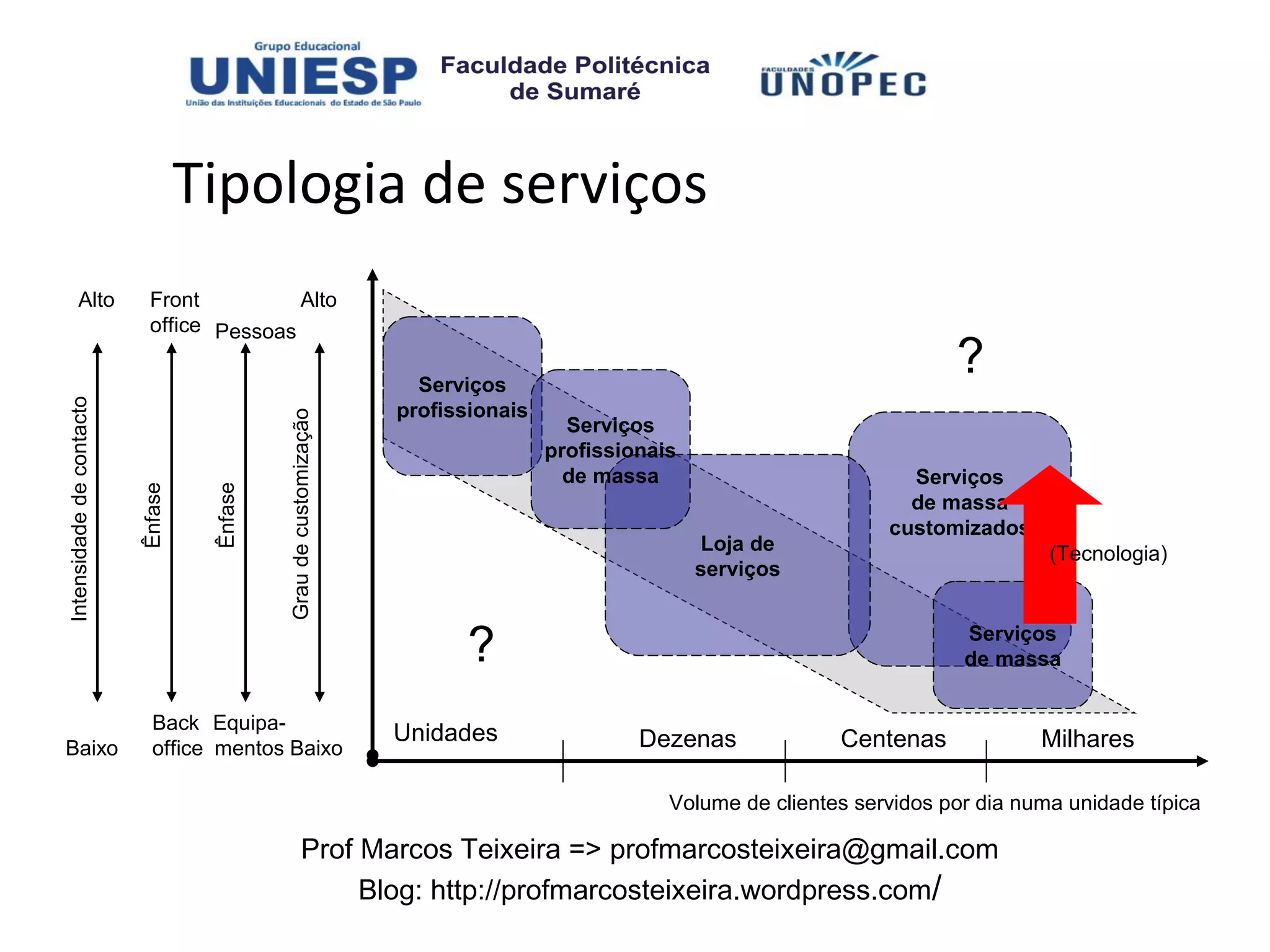 Grupo Educacional
UNIESP
União das Instituições Educacionais do Estado de São Paulo

Faculdade Politécnica de Sumaré

FACULDADES UNOPEC

Tipologia de serviços

Alto

Front office

Pessoas

Alto

Intensidade de contacto

Ênfase

Ênfase

Grau de customização

Baixo

Back office

Equipamentos

Baixo

Serviços profissionais

Serviços profissionais de massa

Loja de serviços

Serviços de massa customizados

Serviços de massa

?

?

(Tecnologia)

Unidades

Dezenas

Centenas

Milhares

Volume de clientes servidos por dia numa unidade típica

Prof Marcos Teixeira => profmarcosteixeira@gmail.com
Blog: http://profmarcosteixeira.wordpress.com/